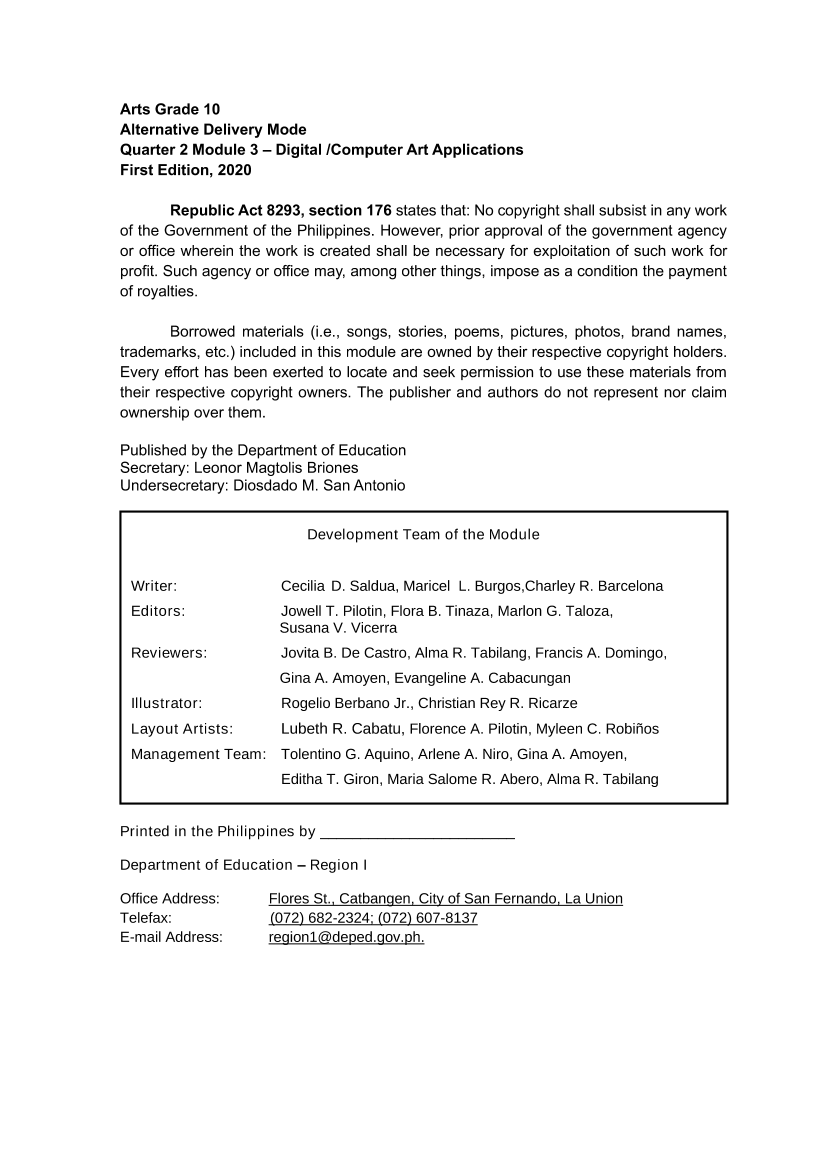 Arts Grade 10
Alternative Delivery Mode
Quarter 2 Module 3 – Digital /Computer Art Applications
First Edition, 2020

Republic Act 8293, section 176 states that: No copyright shall subsist in any work of the Government of the Philippines. However, prior approval of the government agency or office wherein the work is created shall be necessary for exploitation of such work for profit. Such agency or office may, among other things, impose as a condition the payment of royalties.

Borrowed materials (i.e., songs, stories, poems, pictures, photos, brand names, trademarks, etc.) included in this module are owned by their respective copyright holders. Every effort has been exerted to locate and seek permission to use these materials from their respective copyright owners. The publisher and authors do not represent nor claim ownership over them.

Published by the Department of Education
Secretary: Leonor Magtolis Briones
Undersecretary: Diosdado M. San Antonio

Development Team of the Module

Writer: Cecilia D. Saldua, Maricel L. Burgos,Charley R. Barcelona
Editors: Jowell T. Pilotin, Flora B. Tinaza, Marlon G. Taloza, Susana V. Vicerra
Reviewers: Jovita B. De Castro, Alma R. Tabilang, Francis A. Domingo, Gina A. Amoyen, Evangeline A. Cabacungan
Illustrator: Rogelio Berbano Jr., Christian Rey R. Ricarze
Layout Artists: Lubeth R. Cabatu, Florence A. Pilotin, Myleen C. Robiños
Management Team: Tolentino G. Aquino, Arlene A. Niro, Gina A. Amoyen, Editha T. Giron, Maria Salome R. Abero, Alma R. Tabilang

Printed in the Philippines by ____

Department of Education – Region I

Office Address: Flores St., Catbangen, City of San Fernando, La Union
Telefax: (072) 682-2324; (072) 607-8137
E-mail Address: region1@deped.gov.ph.